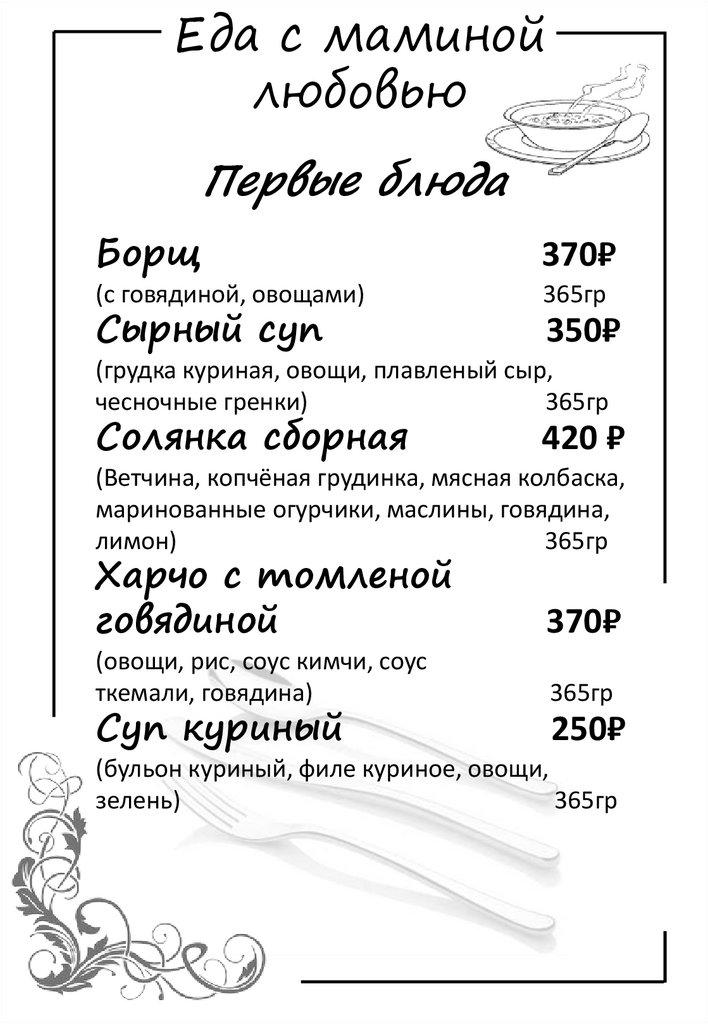 Еда с маминой любовью

Первые блюда

Борщ 370₽
(с говядиной, овощами) 365гр

Сырный суп 350₽
(грудка куриная, овощи, плавленый сыр, чесночные гренки) 365гр

Солянка сборная 420 ₽
(Ветчина, копчёная грудинка, мясная колбаска, маринованные огурчики, маслины, говядина, лимон) 365гр

Харчо с томленой говядиной 370₽
(овощи, рис, соус кимчи, соус ткемали, говядина) 365гр

Суп куриный 250₽
(бульон куриный, филе куриное, овощи, зелень) 365гр